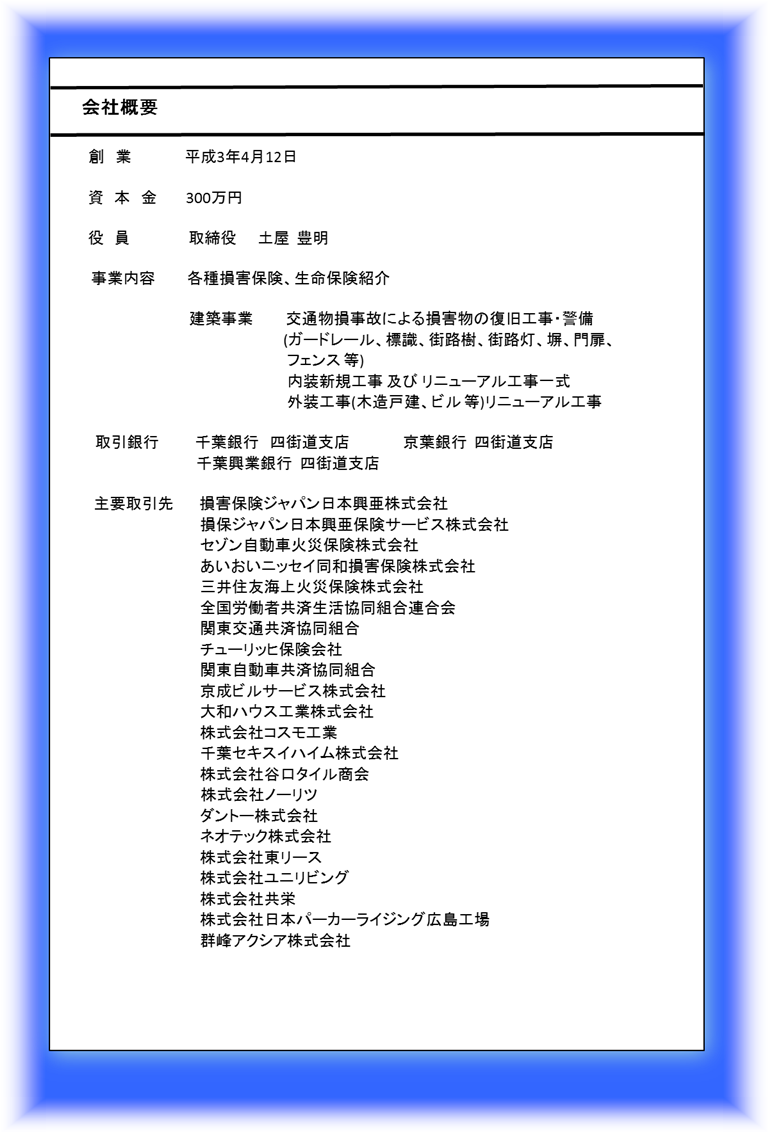 会社概要

創　業　　平成3年4月12日

資 本 金　　300万円

役　員　　取締役　土屋 豊明

事業内容　　各種損害保険、生命保険紹介

建築事業　　交通物損事故による損害物の復旧工事・警備
(ガードレール、標識、街路樹、街路灯、塀、門扉、フェンス 等)
内装新規工事 及び リニューアル工事一式
外装工事(木造戸建、ビル 等)リニューアル工事

取引銀行　　千葉銀行　四街道支店　　京葉銀行　四街道支店
千葉興業銀行　四街道支店

主要取引先　損害保険ジャパン日本興亜株式会社
損保ジャパン日本興亜保険サービス株式会社
セゾン自動車火災保険株式会社
あいおいニッセイ同和損害保険株式会社
三井住友海上火災保険株式会社
全国労働者共済生活協同組合連合会
関東交通共済協同組合
チューリッヒ保険会社
関東自動車共済協同組合
京成ビルサービス株式会社
大和ハウス工業株式会社
株式会社コスモ工業
千葉セキスイハイム株式会社
株式会社谷口タイル商会
株式会社ノーリツ
ダントー株式会社
ネオテック株式会社
株式会社東リース
株式会社ユニリビング
株式会社共栄
株式会社日本パーカーライジング広島工場
群峰アクシア株式会社